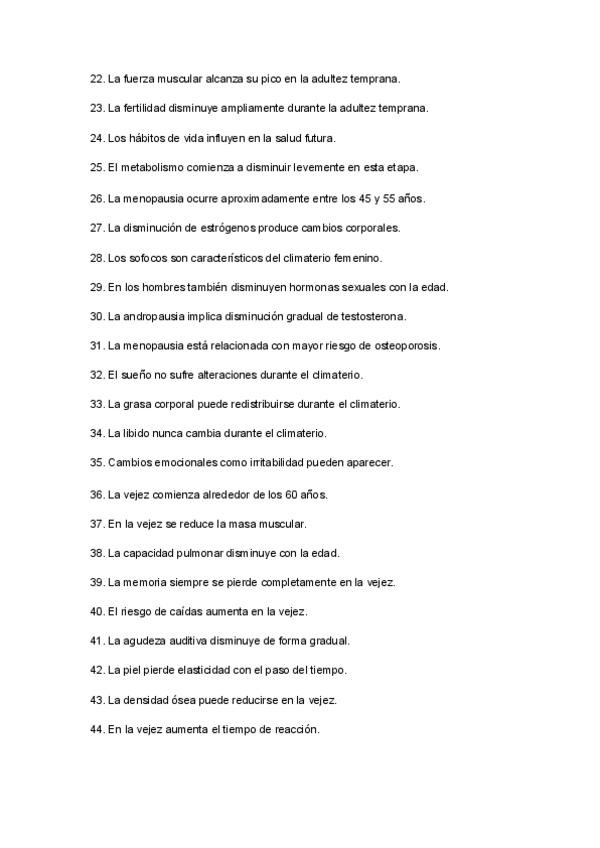 22. La fuerza muscular alcanza su pico en la adultez temprana.

23. La fertilidad disminuye ampliamente durante la adultez temprana.

24. Los hábitos de vida influyen en la salud futura.

25. El metabolismo comienza a disminuir levemente en esta etapa.

26. La menopausia ocurre aproximadamente entre los 45 y 55 años.

27. La disminución de estrógenos produce cambios corporales.

28. Los sofocos son característicos del climaterio femenino.

29. En los hombres también disminuyen hormonas sexuales con la edad.

30. La andropausia implica disminución gradual de testosterona.

31. La menopausia está relacionada con mayor riesgo de osteoporosis.

32. El sueño no sufre alteraciones durante el climaterio.

33. La grasa corporal puede redistribuirse durante el climaterio.

34. La libido nunca cambia durante el climaterio.

35. Cambios emocionales como irritabilidad pueden aparecer.

36. La vejez comienza alrededor de los 60 años.

37. En la vejez se reduce la masa muscular.

38. La capacidad pulmonar disminuye con la edad.

39. La memoria siempre se pierde completamente en la vejez.

40. El riesgo de caídas aumenta en la vejez.

41. La agudeza auditiva disminuye de forma gradual.

42. La piel pierde elasticidad con el paso del tiempo.

43. La densidad ósea puede reducirse en la vejez.

44. En la vejez aumenta el tiempo de reacción.